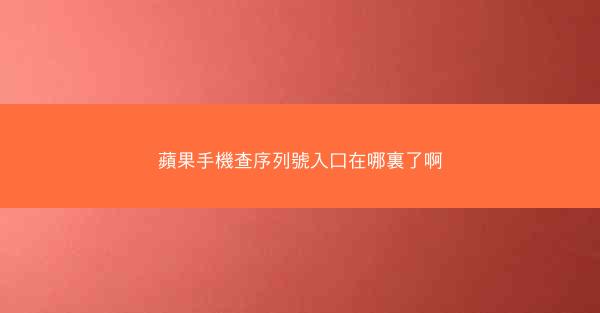 蘋果手機查序列號入口在哪裏了啊